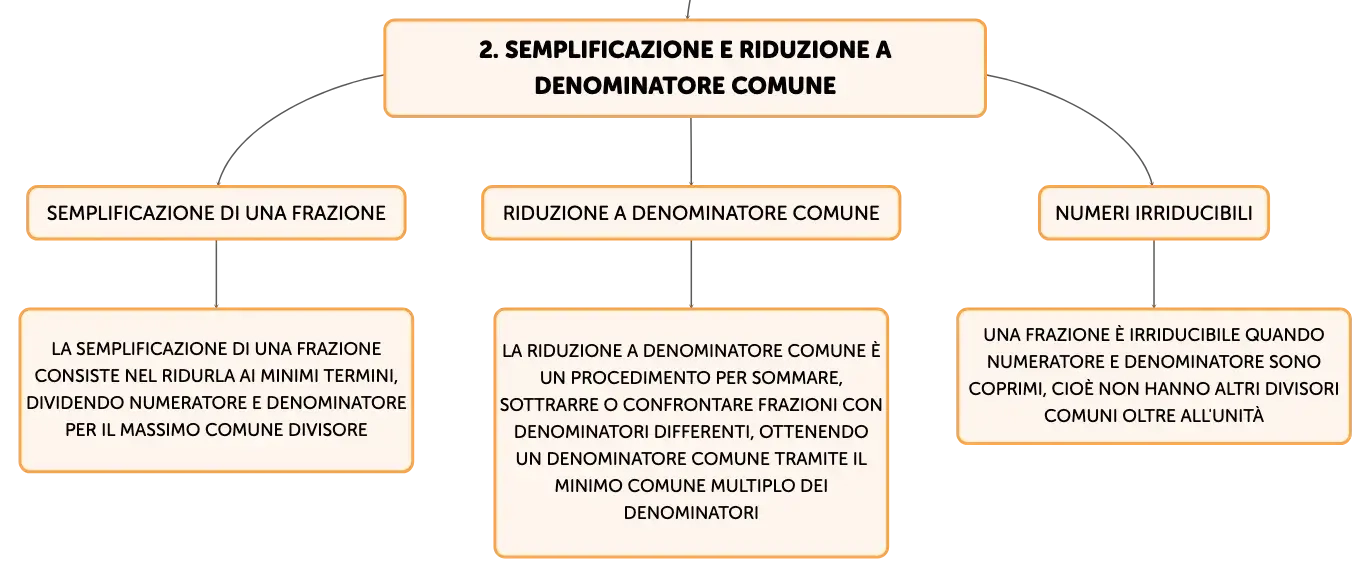 2. SEMPLIFICAZIONE E RIDUZIONE A DENOMINATORE COMUNE

SEMPLIFICAZIONE DI UNA FRAZIONE

LA SEMPLIFICAZIONE DI UNA FRAZIONE CONSISTE NEL RIDURLA AI MINIMI TERMINI, DIVIDENDO NUMERATORE E DENOMINATORE PER IL MASSIMO COMUNE DIVISORE

RIDUZIONE A DENOMINATORE COMUNE

LA RIDUZIONE A DENOMINATORE COMUNE È UN PROCEDIMENTO PER SOMMARE, SOTTRARRE O CONFRONTARE FRAZIONI CON DENOMINATORI DIFFERENTI, OTTENENDO UN DENOMINATORE COMUNE TRAMITE IL MINIMO COMUNE MULTIPLO DEI DENOMINATORI

NUMERI IRRIDUCIBILI

UNA FRAZIONE È IRRIDUCIBILE QUANDO NUMERATORE E DENOMINATORE SONO COPRIMI, CIOÈ NON HANNO ALTRI DIVISORI COMUNI OLTRE ALL'UNITÀ